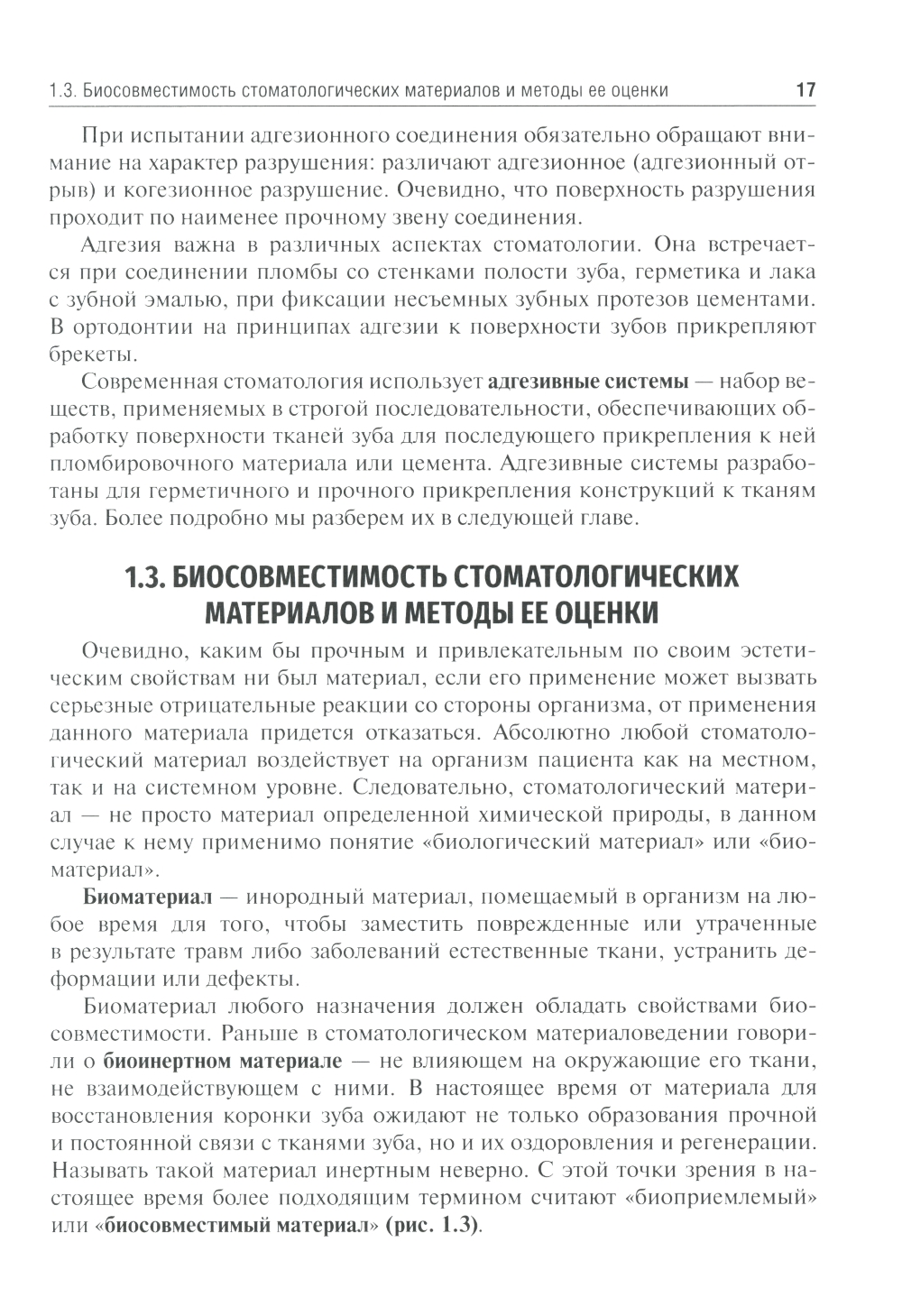 1.3. Биосовместимость стоматологических материалов и методы ее оценки 17

При испытании адгезионного соединения обязательно обращают внимание на характер разрушения: различают адгезионное (адгезионный отрыв) и когезионное разрушение. Очевидно, что поверхность разрушения проходит по наименее прочному звену соединения.

Адгезия важна в различных аспектах стоматологии. Она встречается при соединении пломбы со стенками полости зуба, герметика и лака с зубной эмалью, при фиксации несъемных зубных протезов цементами. В ортодонтии на принципах адгезии к поверхности зубов прикрепляют брекеты.

Современная стоматология использует адгезивные системы — набор веществ, применяемых в строгой последовательности, обеспечивающих обработку поверхности тканей зуба для последующего прикрепления к ней пломбировочного материала или цемента. Адгезивные системы разработаны для герметичного и прочного прикрепления конструкций к тканям зуба. Более подробно мы разберем их в следующей главе.

1.3. БИОСОВМЕСТИМОСТЬ СТОМАТОЛОГИЧЕСКИХ МАТЕРИАЛОВ И МЕТОДЫ ЕЕ ОЦЕНКИ

Очевидно, каким бы прочным и привлекательным по своим эстетическим свойствам ни был материал, если его применение может вызвать серьезные отрицательные реакции со стороны организма, от применения данного материала придется отказаться. Абсолютно любой стоматологический материал воздействует на организм пациента как на местном, так и на системном уровне. Следовательно, стоматологический материал — не просто материал определенной химической природы, в данном случае к нему применимо понятие «биологический материал» или «биоматериал».

Биоматериал — инородный материал, помещаемый в организм на любое время для того, чтобы заместить поврежденные или утраченные в результате травм либо заболеваний естественные ткани, устранить деформации или дефекты.

Биоматериал любого назначения должен обладать свойствами биосовместимости. Раньше в стоматологическом материаловедении говорили о биоинертном материале — не влияющем на окружающие его ткани, не взаимодействующем с ними. В настоящее время от материала для восстановления коронки зуба ожидают не только образования прочной и постоянной связи с тканями зуба, но и их оздоровления и регенерации. Называть такой материал инертным неверно. С этой точки зрения в настоящее время более подходящим термином считают «биоприемлемый» или «биосовместимый материал» (рис. 1.3).